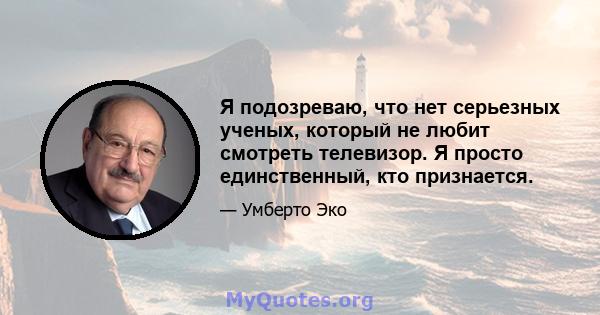 Я подозреваю, что нет серьезных ученых, который не любит смотреть телевизор. Я просто единственный, кто признается.

— Умберто Эко

MyQuotes.org